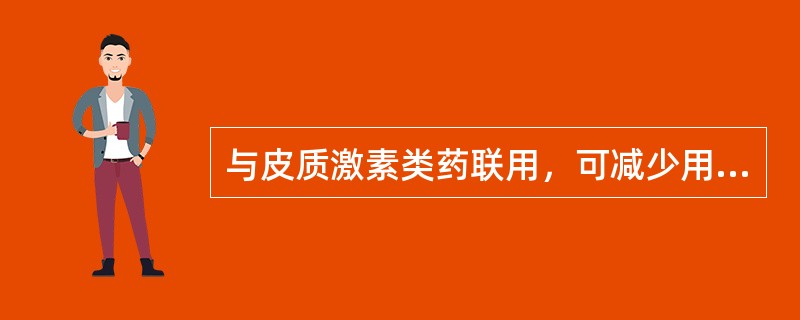 与皮质激素类药联用，可减少用...